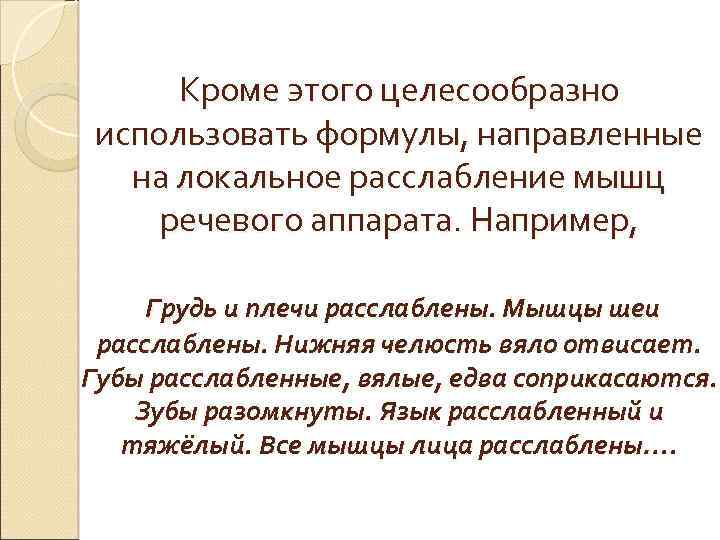 Кроме этого целесообразно использовать формулы, направленные на локальное расслабление мышц речевого аппарата. Например,

Грудь и плечи расслаблены. Мышцы шеи расслаблены. Нижняя челюсть вяло отвисает. Губы расслабленные, вялые, едва соприкасаются. Зубы разомкнуты. Язык расслабленный и тяжёлый. Все мышцы лица расслаблены….